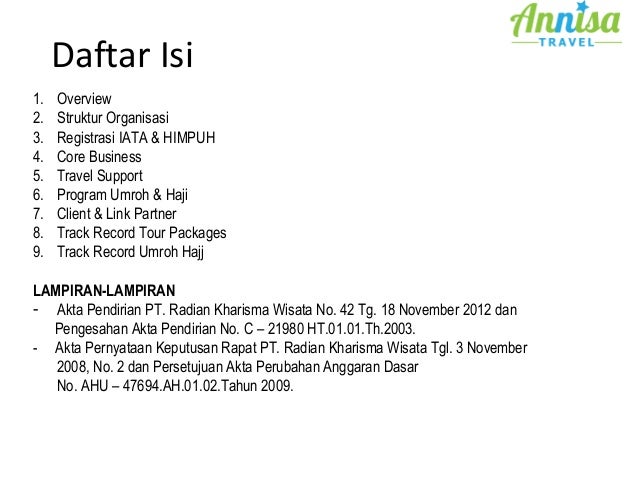 Annisa
TRAVEL

Daftar Isi

1. Overview
2. Struktur Organisasi
3. Registrasi IATA & HIMPUH
4. Core Business
5. Travel Support
6. Program Umroh & Haji
7. Client & Link Partner
8. Track Record Tour Packages
9. Track Record Umroh Hajj

LAMPIRAN-LAMPIRAN
- Akta Pendirian PT. Radian Kharisma Wisata No. 42 Tg. 18 November 2012 dan Pengesahan Akta Pendirian No. C – 21980 HT.01.01.Th.2003.
- Akta Pernyataan Keputusan Rapat PT. Radian Kharisma Wisata Tgl. 3 November 2008, No. 2 dan Persetujuan Akta Perubahan Anggaran Dasar No. AHU – 47694.AH.01.02.Tahun 2009.